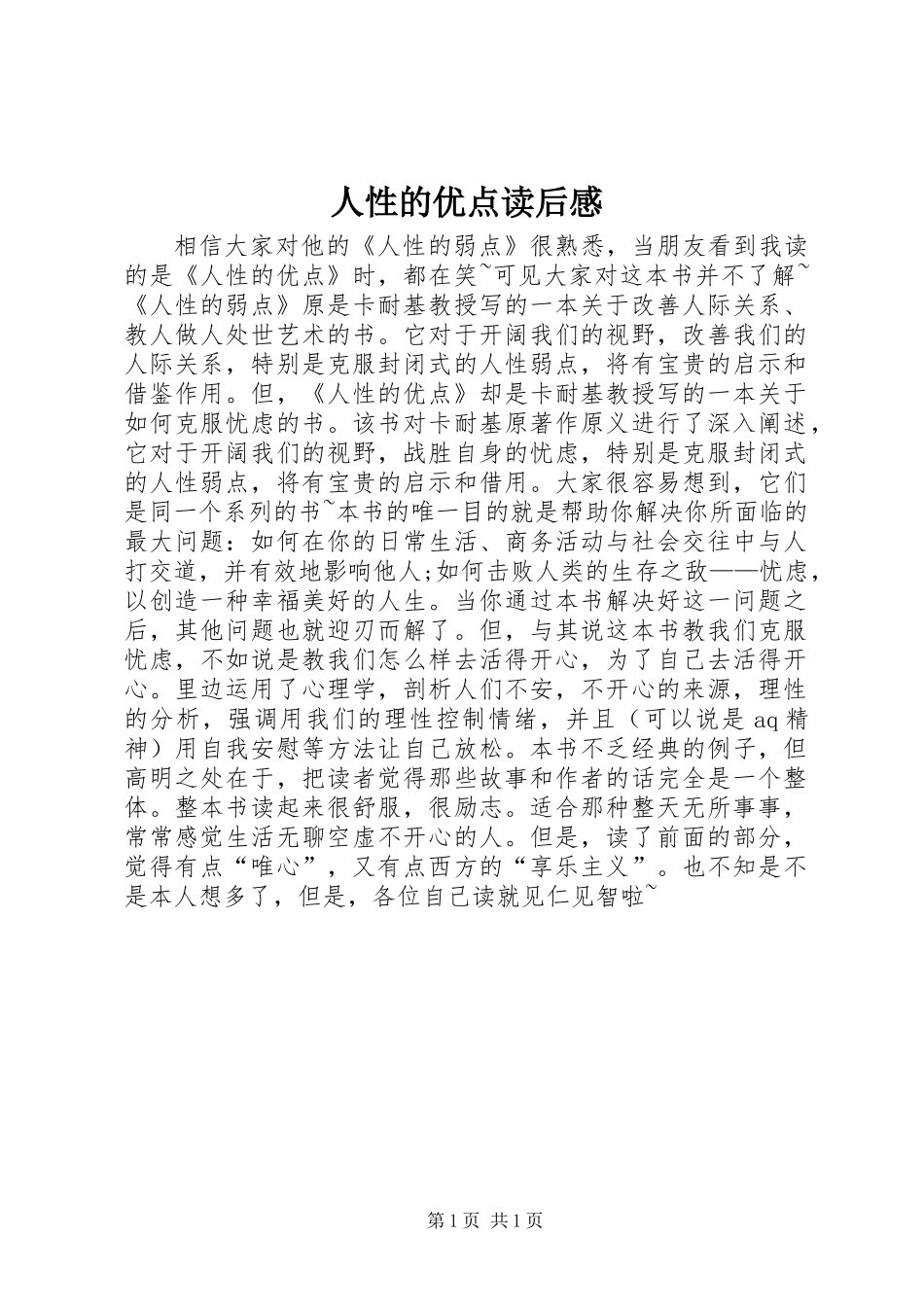 人性的优点读后感

相信大家对他的《人性的弱点》很熟悉，当朋友看到我读的是《人性的优点》时，都在笑~可见大家对这本书并不了解~《人性的弱点》原是卡耐基教授写的一本关于改善人际关系、教人做人处世艺术的书。它对于开阔我们的视野，改善我们的人际关系，特别是克服封闭式的人性弱点，将有宝贵的启示和借鉴作用。但，《人性的优点》却是卡耐基教授写的一本关于如何克服忧虑的书。该书对卡耐基原著作原义进行了深入阐述，它对于开阔我们的视野，战胜自身的忧虑，特别是克服封闭式的人性弱点，将有宝贵的启示和借用。大家很容易想到，它们是同一个系列的书~本书的唯一目的就是帮助你解决你所面临的最大问题：如何在你的日常生活、商务活动与社会交往中与人打交道，并有效地影响他人;如何击败人类的生存之敌——忧虑，以创造一种幸福美好的人生。当你通过本书解决好这一问题之后，其他问题也就迎刃而解了。但，与其说这本书教我们克服忧虑，不如说是教我们怎么样去活得开心，为了自己去活得开心。里边运用了心理学，剖析人们不安，不开心的来源，理性的分析，强调用我们的理性控制情绪，并且（可以说是 aq 精神）用自我安慰等方法让自己放松。本书不乏经典的例子，但高明之处在于，把读者觉得那些故事和作者的话完全是一个整体。整本书读起来很舒服，很励志。适合那种整天无所事事，常常感觉生活无聊空虚不开心的人。但是，读了前面的部分，觉得有点“唯心”，又有点西方的“享乐主义”。也不知是不是本人想多了，但是，各位自己读就见仁见智啦~

第 1 页 共 1 页